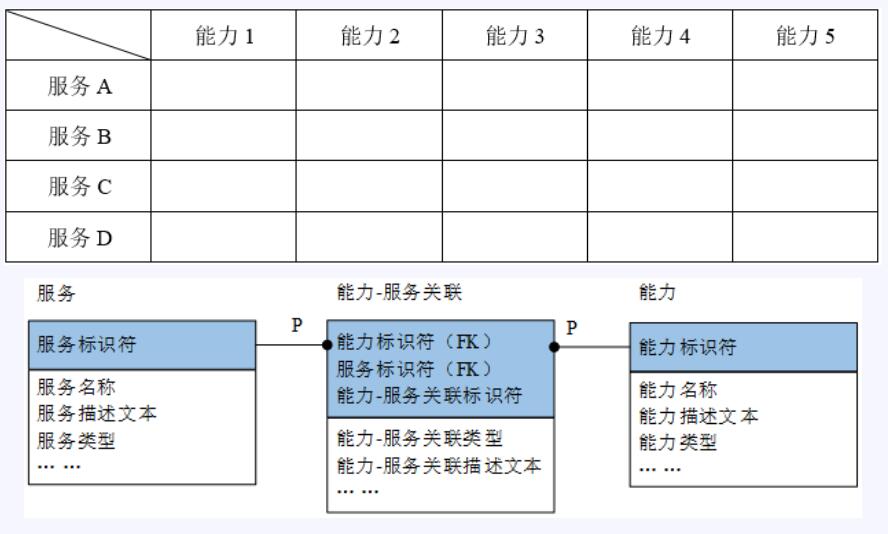 | | 能力 1 | 能力 2 | 能力 3 | 能力 4 | 能力 5 |
|---|---|---|---|---|---|
| 服务 A | | | | | |
| 服务 B | | | | | |
| 服务 C | | | | | |
| 服务 D | | | | | |

服务

服务标识符

服务名称
服务描述文本
服务类型
… …

P

能力-服务关联

能力标识符（FK）
服务标识符（FK）
能力-服务关联标识符

能力-服务关联类型
能力-服务关联描述文本
… …

P

能力

能力标识符

能力名称
能力描述文本
能力类型
… …